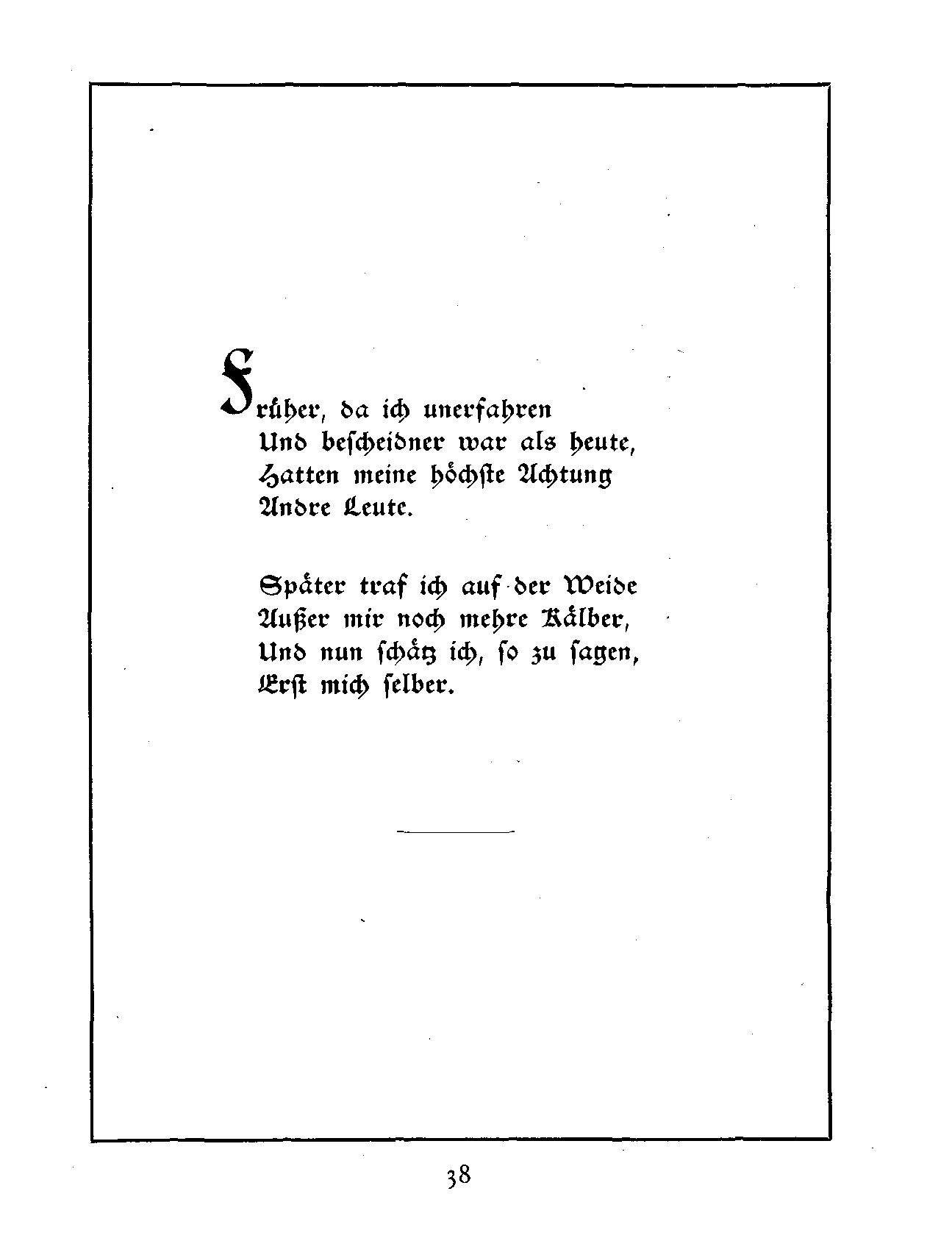 Früher, da ich unerfahren
Und bescheidner war als heute,
Hatten meine höchste Achtung
Andre Leute.

Später traf ich auf der Weide
Außer mir noch mehre Kälber,
Und nun schätz ich, so zu sagen,
Erst mich selber.

38